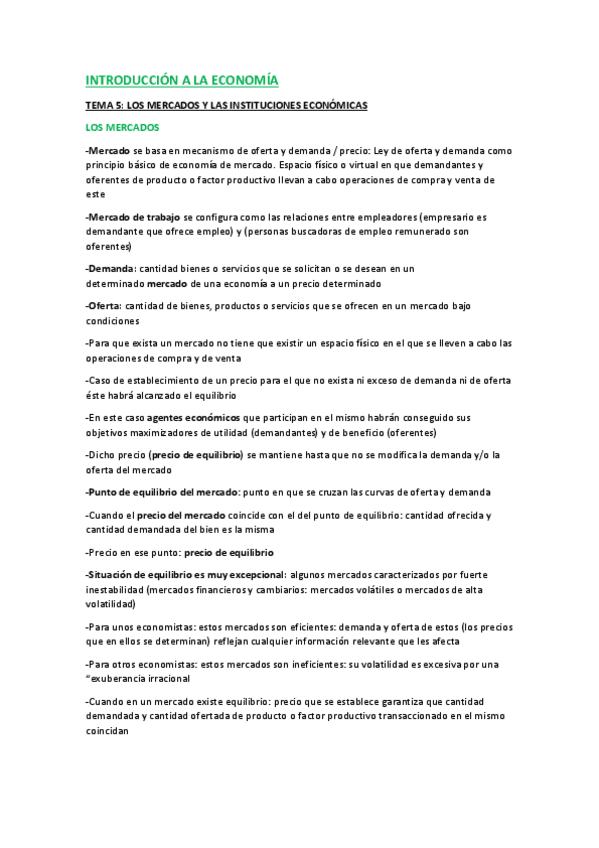 INTRODUCCIÓN A LA ECONOMÍA

TEMA 5: LOS MERCADOS Y LAS INSTITUCIONES ECONÓMICAS

LOS MERCADOS

-Mercado se basa en mecanismo de oferta y demanda / precio: Ley de oferta y demanda como principio básico de economía de mercado. Espacio físico o virtual en que demandantes y oferentes de producto o factor productivo llevan a cabo operaciones de compra y venta de este

-Mercado de trabajo se configura como las relaciones entre empleadores (empresario es demandante que ofrece empleo) y (personas buscadoras de empleo remunerado son oferentes)

-Demanda: cantidad bienes o servicios que se solicitan o se desean en un determinado mercado de una economía a un precio determinado

-Oferta: cantidad de bienes, productos o servicios que se ofrecen en un mercado bajo condiciones

-Para que exista un mercado no tiene que existir un espacio físico en el que se lleven a cabo las operaciones de compra y de venta

-Caso de establecimiento de un precio para el que no exista ni exceso de demanda ni de oferta éste habrá alcanzado el equilibrio

-En este caso agentes económicos que participan en el mismo habrán conseguido sus objetivos maximizadores de utilidad (demandantes) y de beneficio (oferentes)

-Dicho precio (precio de equilibrio) se mantiene hasta que no se modifica la demanda y/o la oferta del mercado

-Punto de equilibrio del mercado: punto en que se cruzan las curvas de oferta y demanda

-Cuando el precio del mercado coincide con el del punto de equilibrio: cantidad ofrecida y cantidad demandada del bien es la misma

-Precio en ese punto: precio de equilibrio

-Situación de equilibrio es muy excepcional: algunos mercados caracterizados por fuerte inestabilidad (mercados financieros y cambiarios: mercados volátiles o mercados de alta volatilidad)

-Para unos economistas: estos mercados son eficientes: demanda y oferta de estos (los precios que en ellos se determinan) reflejan cualquier información relevante que les afecta

-Para otros economistas: estos mercados son ineficientes: su volatilidad es excesiva por una "exuberancia irracional

-Cuando en un mercado existe equilibrio: precio que se establece garantiza que cantidad demandada y cantidad ofertada de producto o factor productivo transaccionado en el mismo coincidan